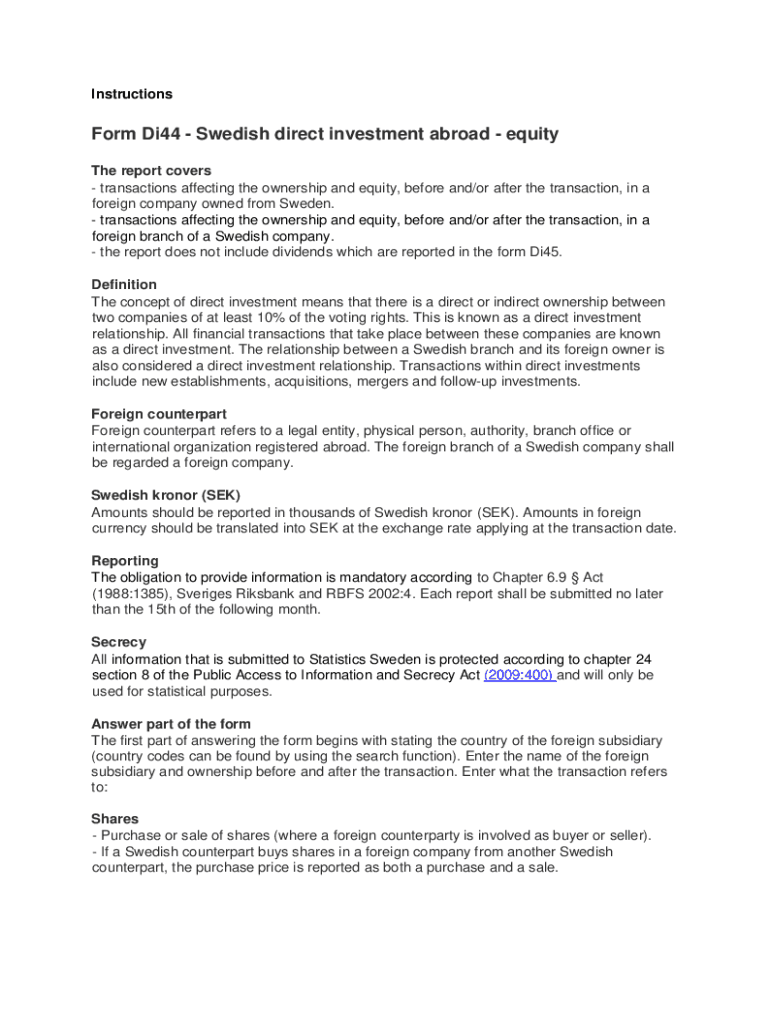 Instructions

Form Di44 - Swedish direct investment abroad - equity

The report covers
- transactions affecting the ownership and equity, before and/or after the transaction, in a foreign company owned from Sweden.
- transactions affecting the ownership and equity, before and/or after the transaction, in a foreign branch of a Swedish company.
- the report does not include dividends which are reported in the form Di45.

Definition
The concept of direct investment means that there is a direct or indirect ownership between two companies of at least 10% of the voting rights. This is known as a direct investment relationship. All financial transactions that take place between these companies are known as a direct investment. The relationship between a Swedish branch and its foreign owner is also considered a direct investment relationship. Transactions within direct investments include new establishments, acquisitions, mergers and follow-up investments.

Foreign counterpart
Foreign counterpart refers to a legal entity, physical person, authority, branch office or international organization registered abroad. The foreign branch of a Swedish company shall be regarded a foreign company.

Swedish kronor (SEK)
Amounts should be reported in thousands of Swedish kronor (SEK). Amounts in foreign currency should be translated into SEK at the exchange rate applying at the transaction date.

Reporting
The obligation to provide information is mandatory according to Chapter 6.9 § Act (1988:1385), Sveriges Riksbank and RBFS 2002:4. Each report shall be submitted no later than the 15th of the following month.

Secrecy
All information that is submitted to Statistics Sweden is protected according to chapter 24 section 8 of the Public Access to Information and Secrecy Act (2009:400) and will only be used for statistical purposes.

Answer part of the form
The first part of answering the form begins with stating the country of the foreign subsidiary (country codes can be found by using the search function). Enter the name of the foreign subsidiary and ownership before and after the transaction. Enter what the transaction refers to:

Shares
- Purchase or sale of shares (where a foreign counterparty is involved as buyer or seller).
- If a Swedish counterpart buys shares in a foreign company from another Swedish counterpart, the purchase price is reported as both a purchase and a sale.